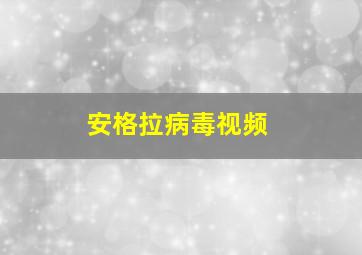 安格拉病毒视频